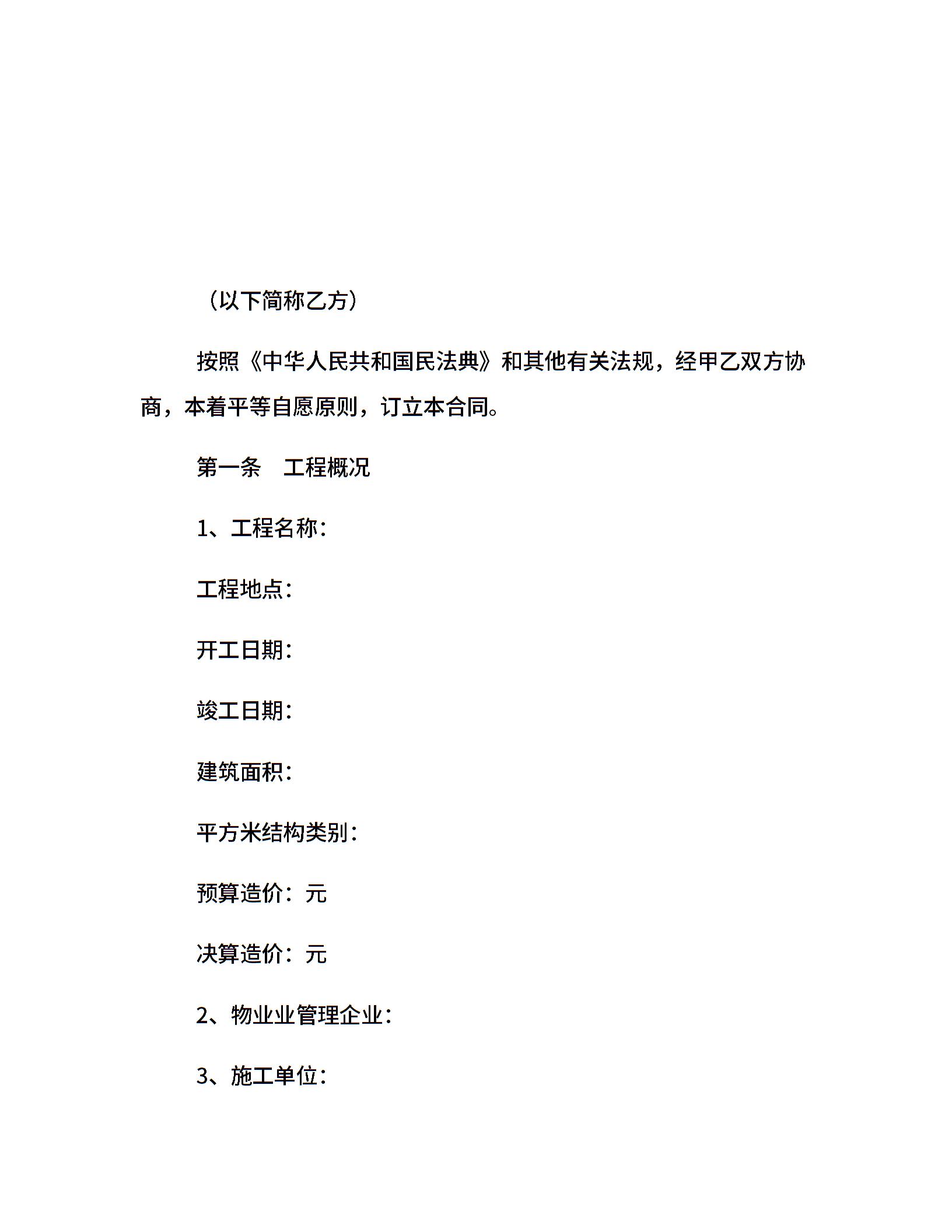 （以下简称乙方）

按照《中华人民共和国民法典》和其他有关法规，经甲乙双方协商，本着平等自愿原则，订立本合同。

第一条　工程概况

1、工程名称：

工程地点：

开工日期：

竣工日期：

建筑面积：

平方米结构类别：

预算造价：元

决算造价：元

2、物业业管理企业：

3、施工单位：